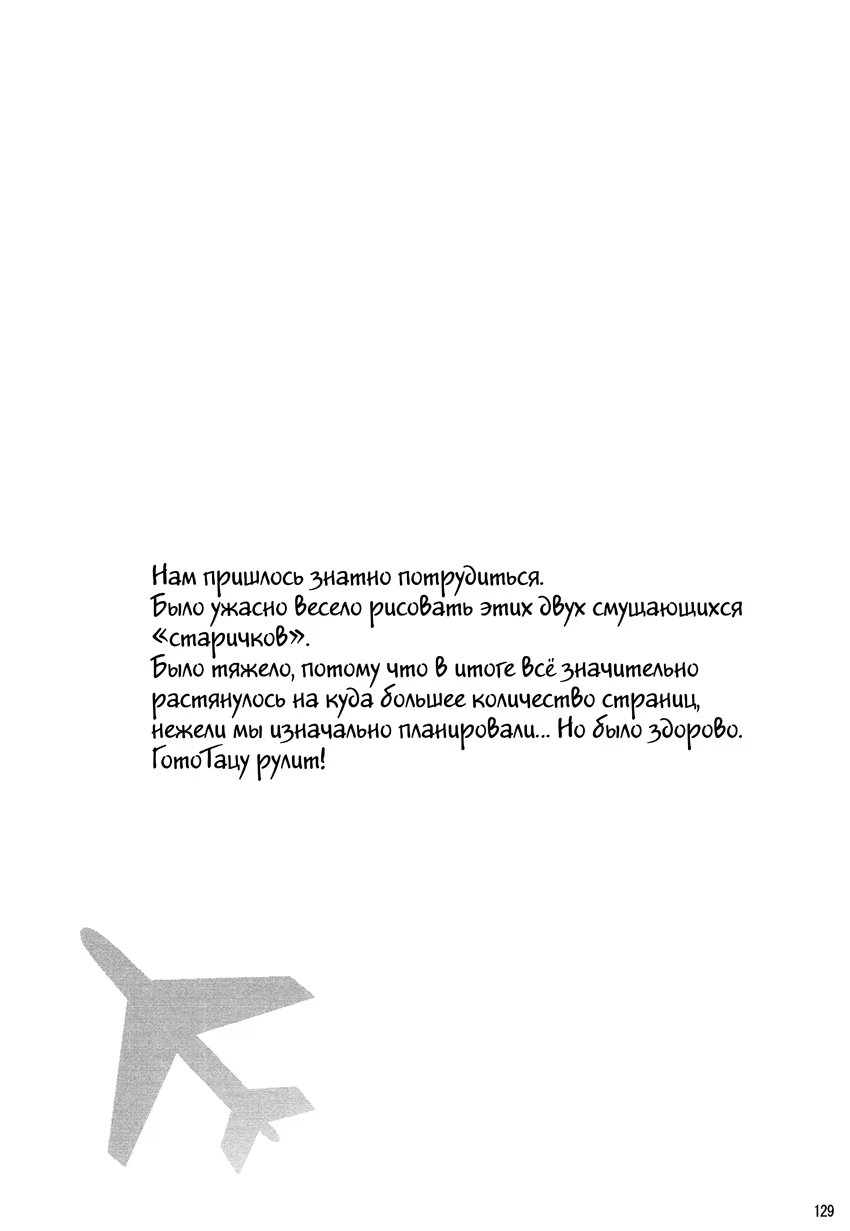 Нам пришлось знатно потрудиться.
Было ужасно весело рисовать этих двух смущающихся «старичков».
Было тяжело, потому что в итоге всё значительно растянулось на куда большее количество страниц, нежели мы изначально планировали... Но было здорово.
ГотоТацу рулит!

129